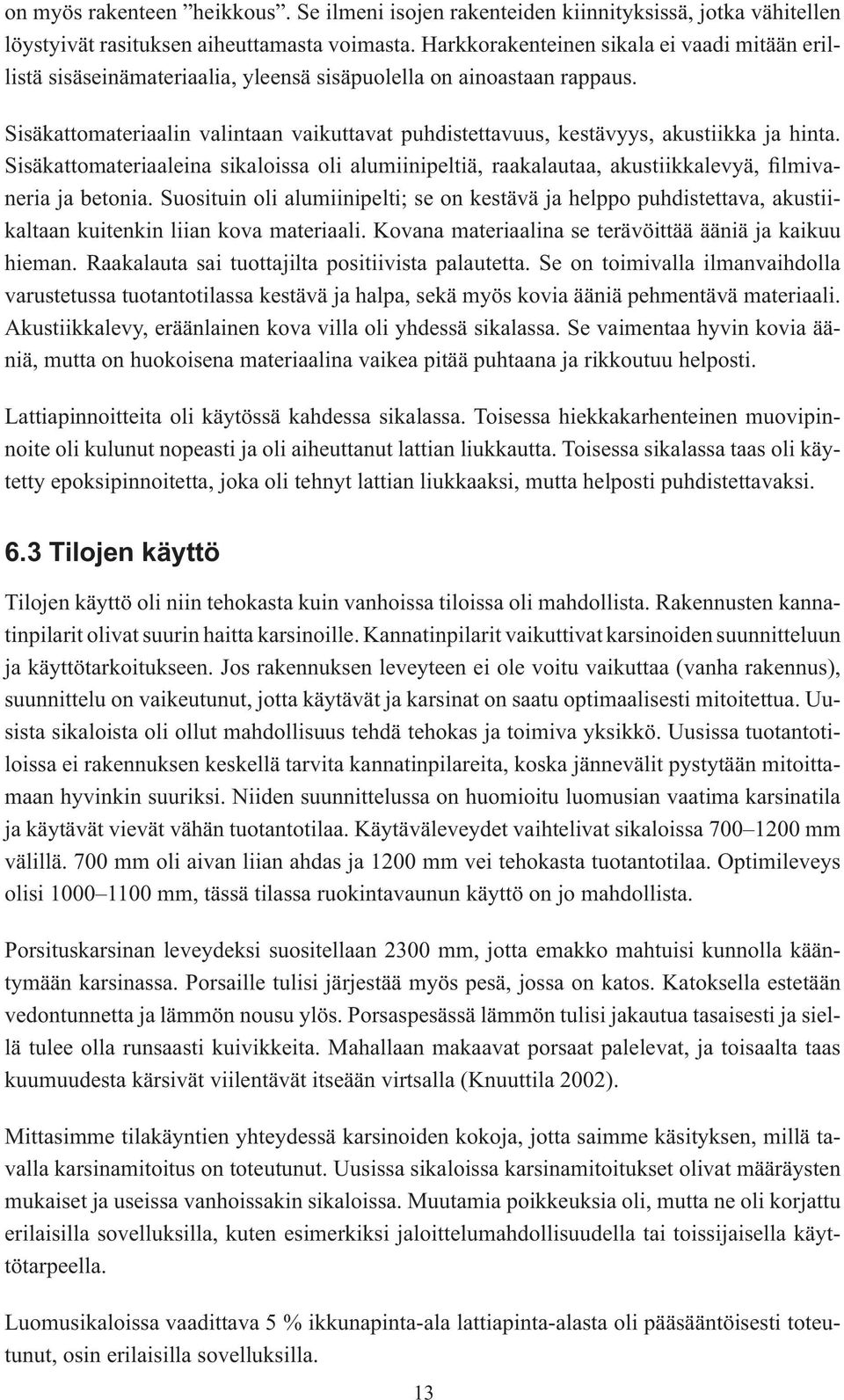 on myös rakenteen ”heikkous”. Se ilmeni isojen rakenteiden kiinnityksissä, jotka vähitellen löystyivät rasituksen aiheuttamasta voimasta. Harkkorakenteinen sikala ei vaadi mitään erillistä sisäseinämateriaalia, yleensä sisäpuolella on ainoastaan rappaus.

Sisäkattomateriaalin valintaan vaikuttavat puhdistettavuus, kestävyys, akustiikka ja hinta. Sisäkattomateriaaleina sikaloissa oli alumiinipeltiä, raakalautaa, akustiikkalevyä, filmivaneria ja betonia. Suosituin oli alumiinipelti; se on kestävä ja helppo puhdistettava, akustiikaltaan kuitenkin liian kova materiaali. Kovana materiaalina se terävöittää ääniä ja kaikuu hieman. Raakalauta sai tuottajilta positiivista palautetta. Se on toimivalla ilmanvaihdolla varustetussa tuotantotilassa kestävä ja halpa, sekä myös kovia ääniä pehmentävä materiaali. Akustiikkalevy, eräänlainen kova villa oli yhdessä sikalassa. Se vaimentaa hyvin kovia ääniä, mutta on huokoisena materiaalina vaikea pitää puhtaana ja rikkoutuu helposti.

Lattiapinnoitteita oli käytössä kahdessa sikalassa. Toisessa hiekkakarhenteinen muovipinnoite oli kulunut nopeasti ja oli aiheuttanut lattian liukkautta. Toisessa sikalassa taas oli käytetty epoksipinnoitetta, joka oli tehnyt lattian liukkaaksi, mutta helposti puhdistettavaksi.

6.3 Tilojen käyttö

Tilojen käyttö oli niin tehokasta kuin vanhoissa tiloissa oli mahdollista. Rakennusten kannatinpilarit olivat suurin haitta karsinoille. Kannatinpilarit vaikuttivat karsinoiden suunnitteluun ja käyttötarkoitukseen. Jos rakennuksen leveyteen ei ole voitu vaikuttaa (vanha rakennus), suunnittelu on vaikeutunut, jotta käytävät ja karsinat on saatu optimaalisesti mitoitettua. Uusista sikaloista oli ollut mahdollisuus tehdä tehokas ja toimiva yksikkö. Uusissa tuotantotiloissa ei rakennuksen keskellä tarvita kannatinpilareita, koska jännevälit pystytään mitoittamaan hyvinkin suuriksi. Niiden suunnittelussa on huomioitu luomusian vaatima karsinatila ja käytävät vievät vähän tuotantotilaa. Käytäväleveydet vaihtelivat sikaloissa 700–1200 mm välillä. 700 mm oli aivan liian ahdas ja 1200 mm vei tehokasta tuotantotilaa. Optimileveys olisi 1000–1100 mm, tässä tilassa ruokintavaunun käyttö on jo mahdollista.

Porsituskarsinan leveydeksi suositellaan 2300 mm, jotta emakko mahtuisi kunnolla kääntymään karsinassa. Porsaille tulisi järjestää myös pesä, jossa on katos. Katoksella estetään vedontunnetta ja lämmön nousu ylös. Porsaspesässä lämmön tulisi jakautua tasaisesti ja siellä tulee olla runsaasti kuivikkeita. Mahallaan makaavat porsaat palelevat, ja toisaalta taas kuumuudesta kärsivät viilentävät itseään virtsalla (Knuuttila 2002).

Mittasimme tilakäyntien yhteydessä karsinoiden kokoja, jotta saimme käsityksen, millä tavalla karsinamitoitus on toteutunut. Uusissa sikaloissa karsinamitoitukset olivat määräysten mukaiset ja useissa vanhoissakin sikaloissa. Muutamia poikkeuksia oli, mutta ne oli korjattu erilaisilla sovelluksilla, kuten esimerkiksi jaloittelumahdollisuudella tai toissijaisella käyttötarpeella.

Luomusikaloissa vaadittava 5 % ikkunapinta-ala lattiapinta-alasta oli pääsääntöisesti toteutunut, osin erilaisilla sovelluksilla.

13